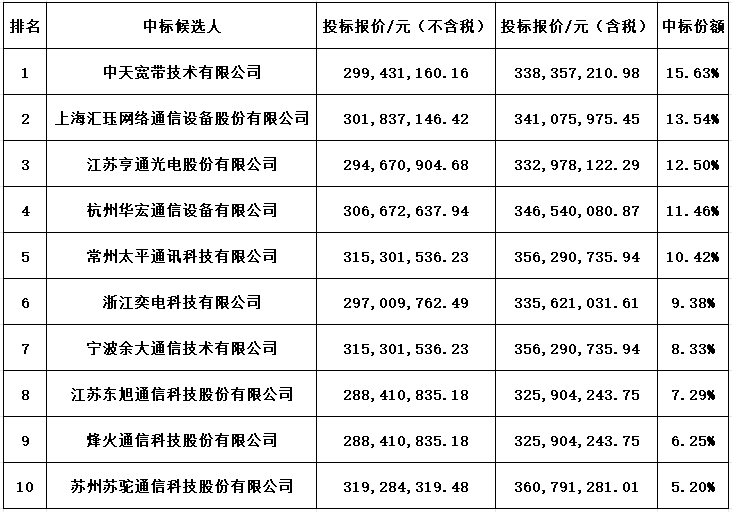 | 排名 | 中标候选人 | 投标报价/元（不含税） | 投标报价/元（含税） | 中标份额 |
|---|---|---|---|---|
| 1 | 中天宽带技术有限公司 | 299,431,160.16 | 338,357,210.98 | 15.63% |
| 2 | 上海汇珏网络通信设备股份有限公司 | 301,837,146.42 | 341,075,975.45 | 13.54% |
| 3 | 江苏亨通光电股份有限公司 | 294,670,904.68 | 332,978,122.29 | 12.50% |
| 4 | 杭州华宏通信设备有限公司 | 306,672,637.94 | 346,540,080.87 | 11.46% |
| 5 | 常州太平通讯科技有限公司 | 315,301,536.23 | 356,290,735.94 | 10.42% |
| 6 | 浙江奕电科技有限公司 | 297,009,762.49 | 335,621,031.61 | 9.38% |
| 7 | 宁波余大通信技术有限公司 | 315,301,536.23 | 356,290,735.94 | 8.33% |
| 8 | 江苏东旭通信科技股份有限公司 | 288,410,835.18 | 325,904,243.75 | 7.29% |
| 9 | 烽火通信科技股份有限公司 | 288,410,835.18 | 325,904,243.75 | 6.25% |
| 10 | 苏州苏驼通信科技股份有限公司 | 319,284,319.48 | 360,791,281.01 | 5.20% |